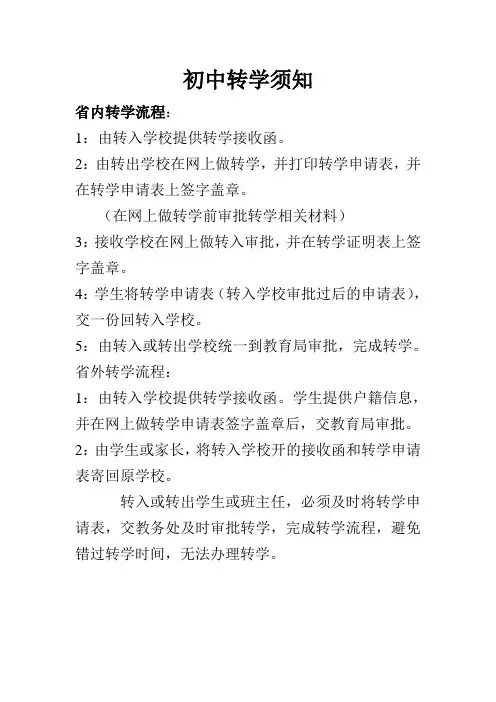 初中转学须知

省内转学流程：

1：由转入学校提供转学接收函。

2：由转出学校在网上做转学，并打印转学申请表，并在转学申请表上签字盖章。

（在网上做转学前审批转学相关材料）

3：接收学校在网上做转入审批，并在转学证明表上签字盖章。

4：学生将转学申请表（转入学校审批过后的申请表），交一份回转入学校。

5：由转入或转出学校统一到教育局审批，完成转学。

省外转学流程：

1：由转入学校提供转学接收函。学生提供户籍信息，并在网上做转学申请表签字盖章后，交教育局审批。

2：由学生或家长，将转入学校开的接收函和转学申请表寄回原学校。

转入或转出学生或班主任，必须及时将转学申请表，交教务处及时审批转学，完成转学流程，避免错过转学时间，无法办理转学。